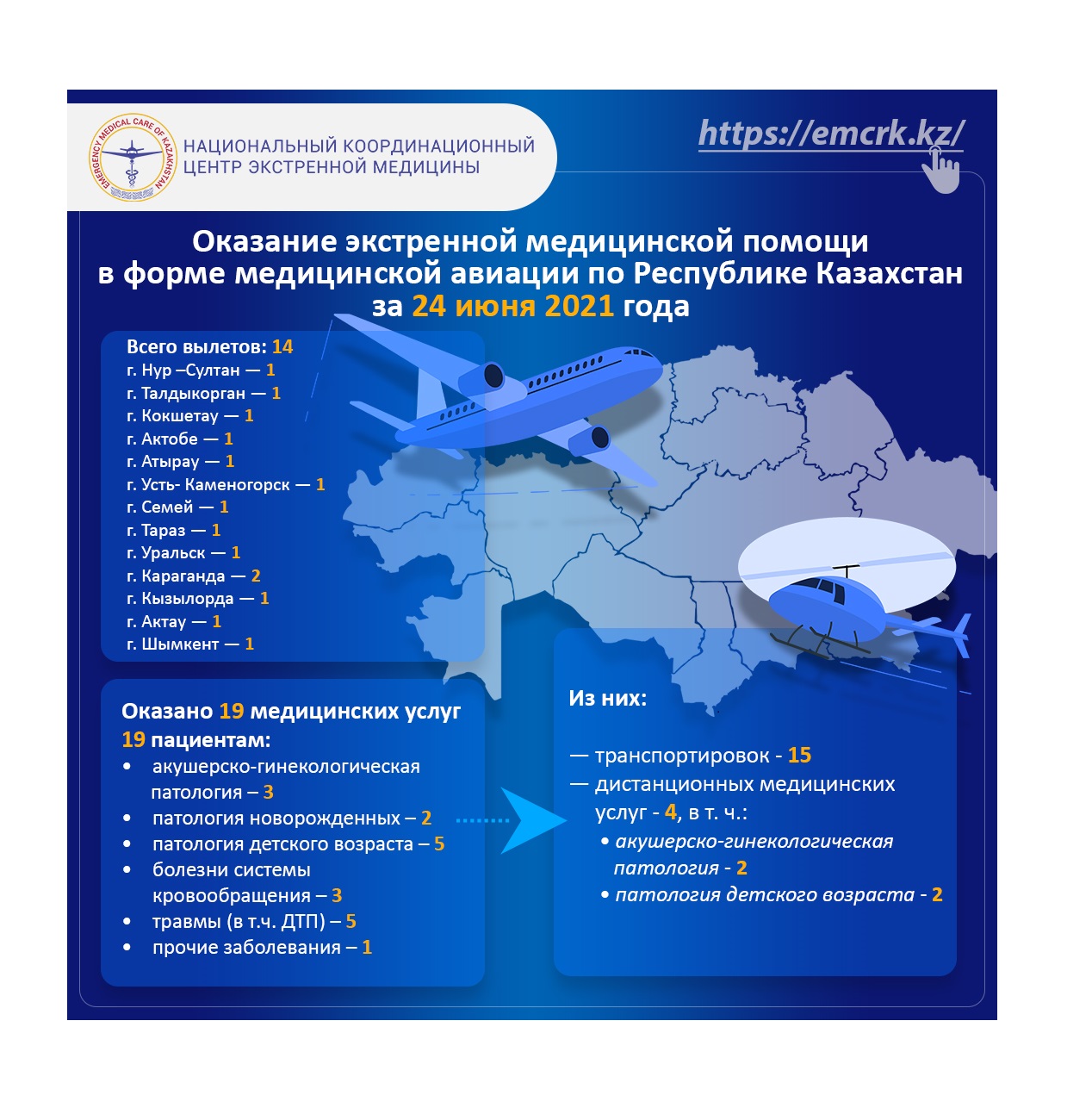 EMERGENCY MEDICAL CARE OF KAZAKHSTAN

НАЦИОНАЛЬНЫЙ КООРДИНАЦИОННЫЙ ЦЕНТР ЭКСТРЕННОЙ МЕДИЦИНЫ

https://emcrk.kz/

Оказание экстренной медицинской помощи в форме медицинской авиации по Республике Казахстан за 24 июня 2021 года

Всего вылетов: 14
г. Нур –Султан — 1
г. Талдыкорган — 1
г. Кокшетау — 1
г. Актобе — 1
г. Атырау — 1
г. Усть- Каменогорск — 1
г. Семей — 1
г. Тараз — 1
г. Уральск — 1
г. Караганда — 2
г. Кызылорда — 1
г. Актау — 1
г. Шымкент — 1

Оказано 19 медицинских услуг 19 пациентам:
• акушерско-гинекологическая патология – 3
• патология новорожденных – 2
• патология детского возраста – 5
• болезни системы кровообращения – 3
• травмы (в т.ч. ДТП) – 5
• прочие заболевания – 1

Из них:

— транспортировок - 15
— дистанционных медицинских услуг - 4, в т. ч.:
• акушерско-гинекологическая патология - 2
• патология детского возраста - 2